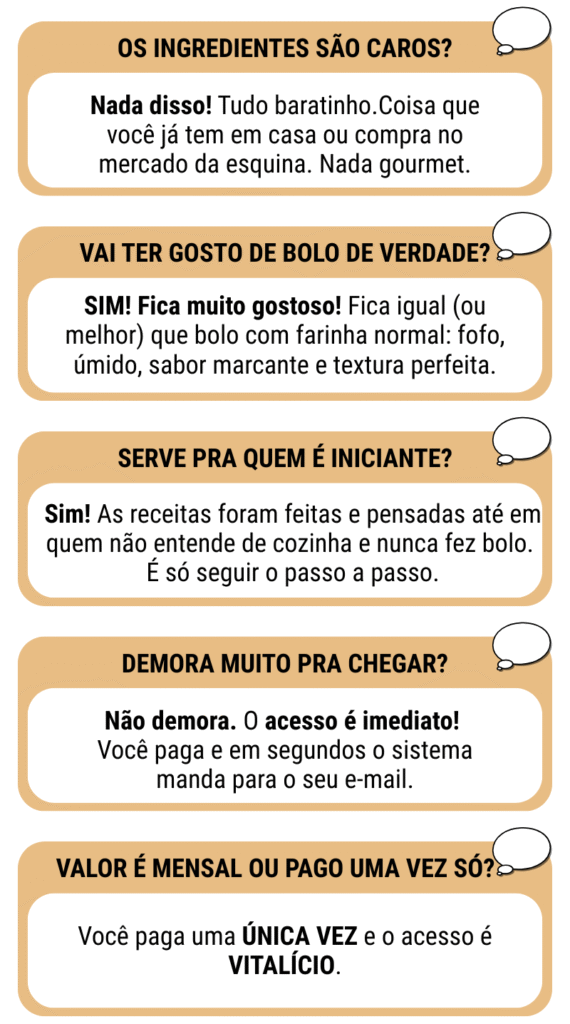 OS INGREDIENTES SÃO CAROS?

Nada disso! Tudo baratinho.Coisa que você já tem em casa ou compra no mercado da esquina. Nada gourmet.

VAI TER GOSTO DE BOLO DE VERDADE?

SIM! Fica muito gostoso! Fica igual (ou melhor) que bolo com farinha normal: fofo, úmido, sabor marcante e textura perfeita.

SERVE PRA QUEM É INICIANTE?

Sim! As receitas foram feitas e pensadas até em quem não entende de cozinha e nunca fez bolo. É só seguir o passo a passo.

DEMORA MUITO PRA CHEGAR?

Não demora. O acesso é imediato! Você paga e em segundos o sistema manda para o seu e-mail.

VALOR É MENSAL OU PAGO UMA VEZ SÓ?

Você paga uma ÚNICA VEZ e o acesso é VITALÍCIO.